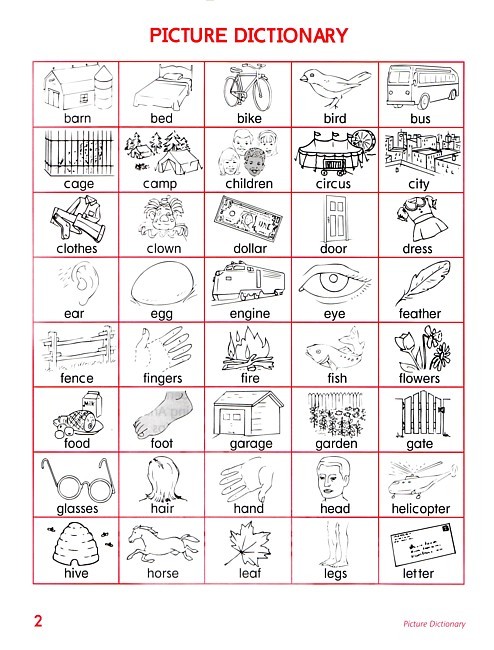 PICTURE DICTIONARY

| barn | bed | bike | bird | bus |
|---|---|---|---|---|
| cage | camp | children | circus | city |
| clothes | clown | dollar | door | dress |
| ear | egg | engine | eye | feather |
| fence | fingers | fire | fish | flowers |
| food | foot | garage | garden | gate |
| glasses | hair | hand | head | helicopter |
| hive | horse | leaf | legs | letter |

2

Picture Dictionary